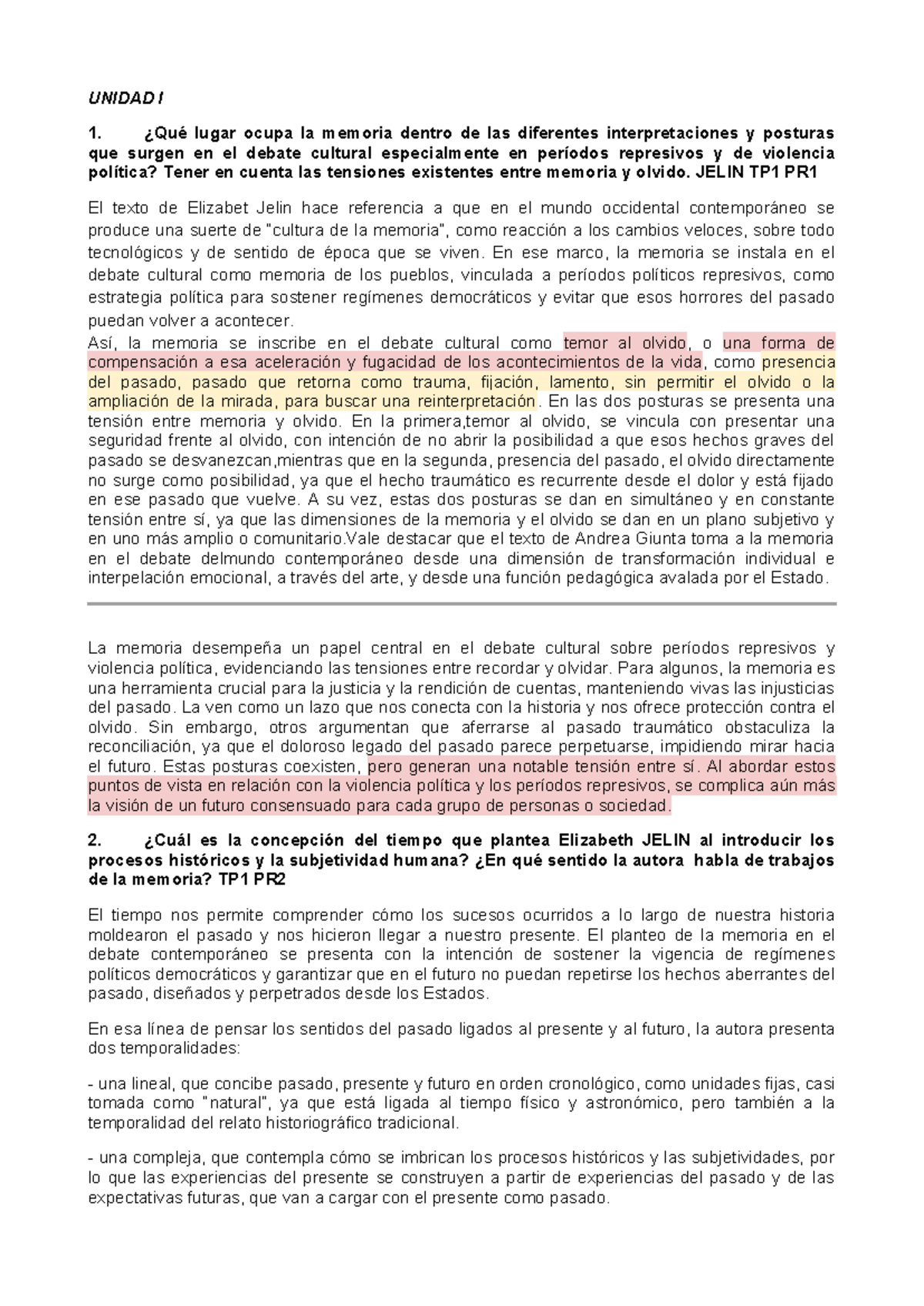 UNIDAD I

1. ¿Qué lugar ocupa la memoria dentro de las diferentes interpretaciones y posturas que surgen en el debate cultural especialmente en períodos represivos y de violencia política? Tener en cuenta las tensiones existentes entre memoria y olvido. JELIN TP1 PR1

El texto de Elizabet Jelin hace referencia a que en el mundo occidental contemporáneo se produce una suerte de "cultura de la memoria", como reacción a los cambios veloces, sobre todo tecnológicos y de sentido de época que se viven. En ese marco, la memoria se instala en el debate cultural como memoria de los pueblos, vinculada a períodos políticos represivos, como estrategia política para sostener regímenes democráticos y evitar que esos horrores del pasado puedan volver a acontecer.
Así, la memoria se inscribe en el debate cultural como temor al olvido, o una forma de compensación a esa aceleración y fugacidad de los acontecimientos de la vida, como presencia del pasado, pasado que retorna como trauma, fijación, lamento, sin permitir el olvido o la ampliación de la mirada, para buscar una reinterpretación. En las dos posturas se presenta una tensión entre memoria y olvido. En la primera,temor al olvido, se vincula con presentar una seguridad frente al olvido, con intención de no abrir la posibilidad a que esos hechos graves del pasado se desvanezcan,mientras que en la segunda, presencia del pasado, el olvido directamente no surge como posibilidad, ya que el hecho traumático es recurrente desde el dolor y está fijado en ese pasado que vuelve. A su vez, estas dos posturas se dan en simultáneo y en constante tensión entre sí, ya que las dimensiones de la memoria y el olvido se dan en un plano subjetivo y en uno más amplio o comunitario.Vale destacar que el texto de Andrea Giunta toma a la memoria en el debate delmundo contemporáneo desde una dimensión de transformación individual e interpelación emocional, a través del arte, y desde una función pedagógica avalada por el Estado.

La memoria desempeña un papel central en el debate cultural sobre períodos represivos y violencia política, evidenciando las tensiones entre recordar y olvidar. Para algunos, la memoria es una herramienta crucial para la justicia y la rendición de cuentas, manteniendo vivas las injusticias del pasado. La ven como un lazo que nos conecta con la historia y nos ofrece protección contra el olvido. Sin embargo, otros argumentan que aferrarse al pasado traumático obstaculiza la reconciliación, ya que el doloroso legado del pasado parece perpetuarse, impidiendo mirar hacia el futuro. Estas posturas coexisten, pero generan una notable tensión entre sí. Al abordar estos puntos de vista en relación con la violencia política y los períodos represivos, se complica aún más la visión de un futuro consensuado para cada grupo de personas o sociedad.

2. ¿Cuál es la concepción del tiempo que plantea Elizabeth JELIN al introducir los procesos históricos y la subjetividad humana? ¿En qué sentido la autora habla de trabajos de la memoria? TP1 PR2

El tiempo nos permite comprender cómo los sucesos ocurridos a lo largo de nuestra historia moldearon el pasado y nos hicieron llegar a nuestro presente. El planteo de la memoria en el debate contemporáneo se presenta con la intención de sostener la vigencia de regímenes políticos democráticos y garantizar que en el futuro no puedan repetirse los hechos aberrantes del pasado, diseñados y perpetrados desde los Estados.

En esa línea de pensar los sentidos del pasado ligados al presente y al futuro, la autora presenta dos temporalidades:

- una lineal, que concibe pasado, presente y futuro en orden cronológico, como unidades fijas, casi tomada como "natural", ya que está ligada al tiempo físico y astronómico, pero también a la temporalidad del relato historiográfico tradicional.

- una compleja, que contempla cómo se imbrican los procesos históricos y las subjetividades, por lo que las experiencias del presente se construyen a partir de experiencias del pasado y de las expectativas futuras, que van a cargar con el presente como pasado.